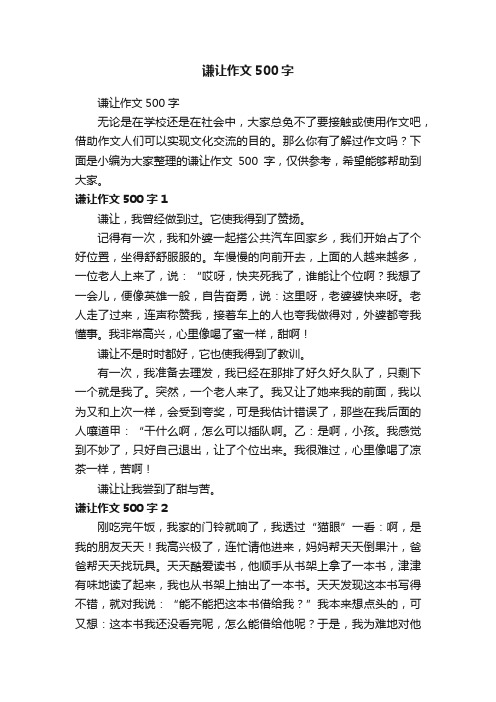 谦让作文500字

谦让作文500字

无论是在学校还是在社会中，大家总免不了要接触或使用作文吧，借助作文人们可以实现文化交流的目的。那么你有了解过作文吗？下面是小编为大家整理的谦让作文 500 字，仅供参考，希望能够帮助到大家。

谦让作文500字1

谦让，我曾经做到过。它使我得到了赞扬。

记得有一次，我和外婆一起搭公共汽车回家乡，我们开始占了个好位置，坐得舒舒服服的。车慢慢的向前开去，上面的人越来越多，一位老人上来了，说：“哎呀，快夹死我了，谁能让个位啊？我想了一会儿，便像英雄一般，自告奋勇，说：这里呀，老婆婆快来呀。老人走了过来，连声称赞我，接着车上的人也夸我做得对，外婆都夸我懂事。我非常高兴，心里像喝了蜜一样，甜啊！

谦让不是时时都好，它也使我得到了教训。

有一次，我准备去理发，我已经在那排了好久好久队了，只剩下一个就是我了。突然，一个老人来了。我又让了她来我的前面，我以为又和上次一样，会受到夸奖，可是我估计错误了，那些在我后面的人嚷道甲：“干什么啊，怎么可以插队啊。乙：是啊，小孩。我感觉到不妙了，只好自己退出，让了个位出来。我很难过，心里像喝了凉茶一样，苦啊！

谦让让我尝到了甜与苦。

谦让作文500字2

刚吃完午饭，我家的门铃就响了，我透过“猫眼”一看：啊，是我的朋友天天！我高兴极了，连忙请他进来，妈妈帮天天倒果汁，爸爸帮天天找玩具。天天酷爱读书，他顺手从书架上拿了一本书，津津有味地读了起来，我也从书架上抽出了一本书。天天发现这本书写得不错，就对我说：“能不能把这本书借给我？”我本来想点头的，可又想：这本书我还没看完呢，怎么能借给他呢？于是，我为难地对他